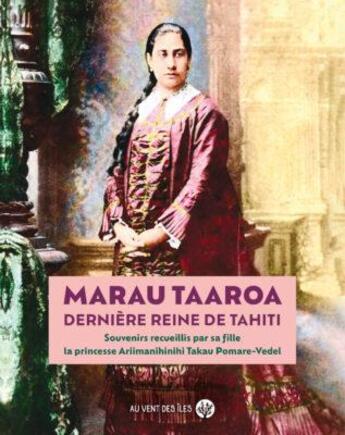 MARAU TAAROA
DERNIÈRE REINE DE TAHITI

Souvenirs recueillis par sa fille
la princesse Ariimanihinihi Takau Pomare-Vedel

AU VENT DES ÎLES